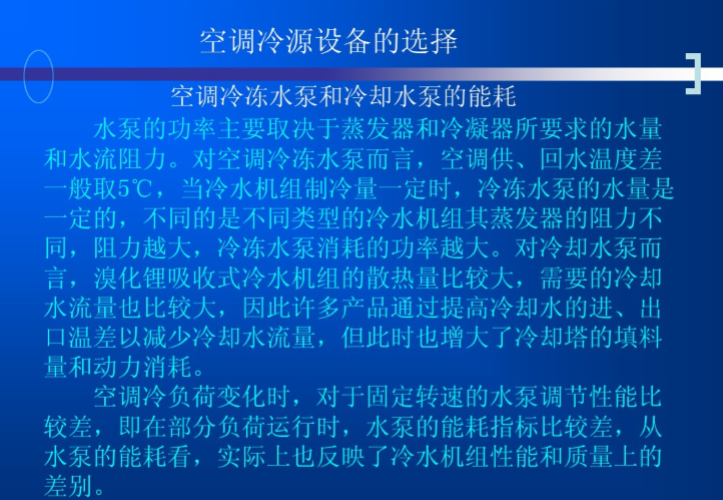 空调冷源设备的选择

空调冷冻水泵和冷却水泵的能耗

水泵的功率主要取决于蒸发器和冷凝器所要求的水量和水流阻力。对空调冷冻水泵而言，空调供、回水温度差一般取5℃，当冷水机组制冷量一定时，冷冻水泵的水量是一定的，不同的是不同类型的冷水机组其蒸发器的阻力不同，阻力越大，冷冻水泵消耗的功率越大。对冷却水泵而言，溴化锂吸收式冷水机组的散热量比较大，需要的冷却水流量也比较大，因此许多产品通过提高冷却水的进、出口温差以减少冷却水流量，但此时也增大了冷却塔的填料量和动力消耗。

空调冷负荷变化时，对于固定转速的水泵调节性能比较差，即在部分负荷运行时，水泵的能耗指标比较差，从水泵的能耗看，实际上也反映了冷水机组性能和质量上的差别。